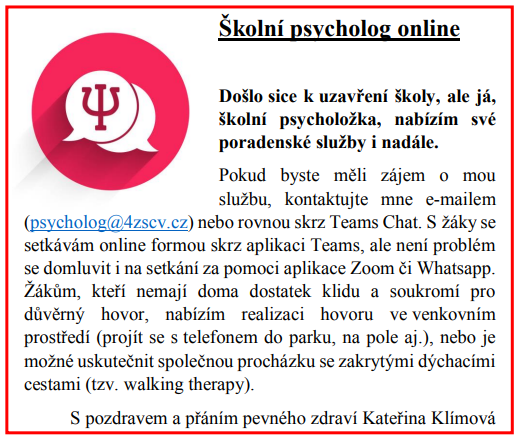 Školní psycholog online

Ψ

Došlo sice k uzavření školy, ale já, školní psycholožka, nabízím své poradenské služby i nadále.

Pokud byste měli zájem o mou službu, kontaktujte mne e-mailem (psycholog@4zscv.cz) nebo rovnou skrz Teams Chat. S žáky se setkávám online formou skrz aplikaci Teams, ale není problém se domluvit i na setkání za pomoci aplikace Zoom či Whatsapp. Žákům, kteří nemají doma dostatek klidu a soukromí pro důvěrný hovor, nabízím realizaci hovoru ve venkovním prostředí (projít se s telefonem do parku, na pole aj.), nebo je možné uskutečnit společnou procházku se zakrytými dýchacími cestami (tzv. walking therapy).

S pozdravem a přáním pevného zdraví Kateřina Klímová